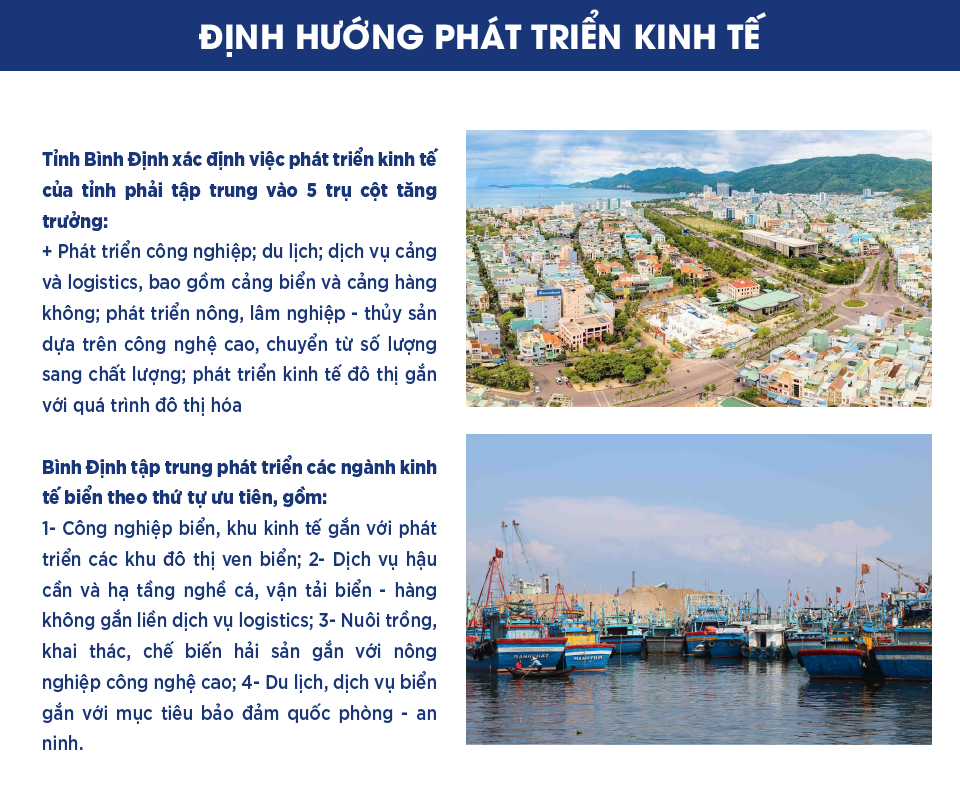 ĐỊNH HƯỚNG PHÁT TRIỂN KINH TẾ

Tỉnh Bình Định xác định việc phát triển kinh tế của tỉnh phải tập trung vào 5 trụ cột tăng trưởng:
+ Phát triển công nghiệp; du lịch; dịch vụ cảng và logistics, bao gồm cảng biển và cảng hàng không; phát triển nông, lâm nghiệp - thủy sản dựa trên công nghệ cao, chuyển từ số lượng sang chất lượng; phát triển kinh tế đô thị gắn với quá trình đô thị hóa

Bình Định tập trung phát triển các ngành kinh tế biển theo thứ tự ưu tiên, gồm:
1- Công nghiệp biển, khu kinh tế gắn với phát triển các khu đô thị ven biển; 2- Dịch vụ hậu cần và hạ tầng nghề cá, vận tải biển - hàng không gắn liền dịch vụ logistics; 3- Nuôi trồng, khai thác, chế biến hải sản gắn với nông nghiệp công nghệ cao; 4- Du lịch, dịch vụ biển gắn với mục tiêu bảo đảm quốc phòng - an ninh.